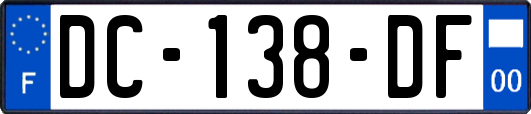 F
DC-138-DF
00